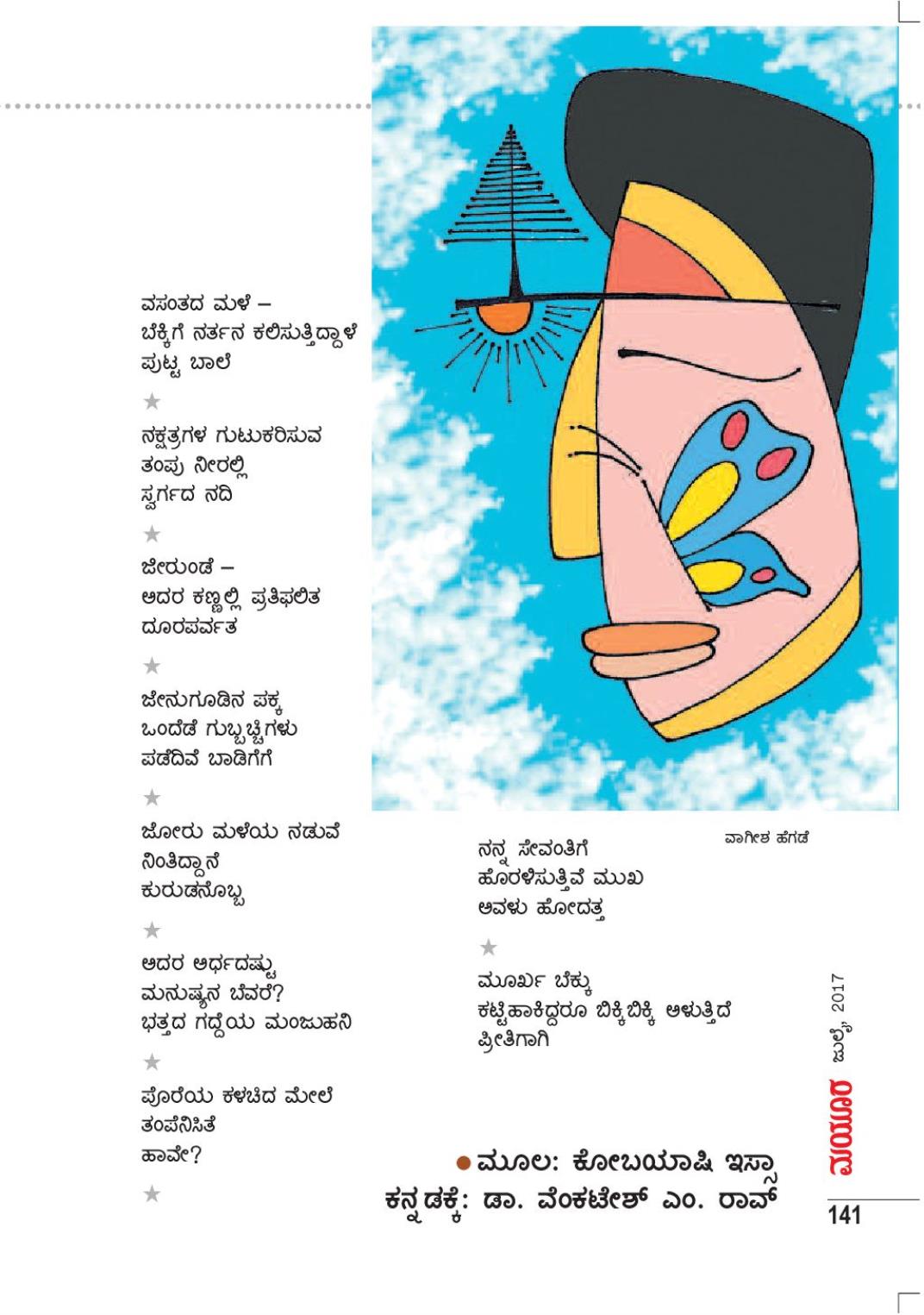 ವಸಂತದ ಮಳೆ –
ಬೆಕ್ಕಿಗೆ ನರ್ತನ ಕಲಿಸುತ್ತಿದ್ದಾಳೆ
ಪುಟ್ಟ ಬಾಲೆ

★

ನಕ್ಷತ್ರಗಳ ಗುಟುಕರಿಸುವ
ತಂಪು ನೀರಲ್ಲಿ
ಸ್ವರ್ಗದ ನದಿ

★

ಜೀರುಂಡೆ –
ಅದರ ಕಣ್ಣಲ್ಲಿ ಪ್ರತಿಫಲಿತ
ದೂರಪರ್ವತ

★

ಜೇನುಗೂಡಿನ ಪಕ್ಕ
ಒಂದೆಡೆ ಗುಬ್ಬಚ್ಚಿಗಳು
ಪಡೆದಿವೆ ಬಾಡಿಗೆಗೆ

★

ಜೋರು ಮಳೆಯ ನಡುವೆ
ನಿಂತಿದ್ದಾನೆ
ಕುರುಡನೊಬ್ಬ

★

ಅದರ ಅರ್ಧದಷ್ಟು
ಮನುಷ್ಯನ ಬೆವರೆ?
ಭತ್ತದ ಗದ್ದೆಯ ಮಂಜುಹನಿ

★

ಪೊರೆಯ ಕಳಚಿದ ಮೇಲೆ
ತಂಪೆನಿಸಿತೆ
ಹಾವೇ?

★

ವಾಗೀಶ ಹೆಗಡೆ

ನನ್ನ ಸೇವಂತಿಗೆ
ಹೊರಳಿಸುತ್ತಿವೆ ಮುಖ
ಅವಳು ಹೋದತ್ತ

★

ಮೂರ್ಖ ಬೆಕ್ಕು
ಕಟ್ಟಿಹಾಕಿದ್ದರೂ ಬಿಕ್ಕಿಬಿಕ್ಕಿ ಅಳುತ್ತಿದೆ
ಪ್ರೀತಿಗಾಗಿ

● ಮೂಲ: ಕೋಬಯಾಷಿ ಇಸ್ಸಾ
ಕನ್ನಡಕ್ಕೆ: ಡಾ. ವೆಂಕಟೇಶ್ ಎಂ. ರಾವ್

ಮಯೂರ ಜುಲೈ 2017
141